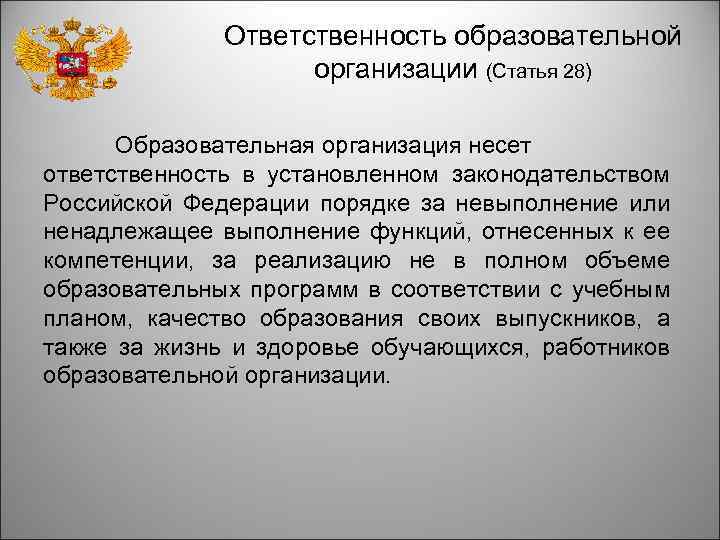 Ответственность образовательной организации (Статья 28)

Образовательная организация несет ответственность в установленном законодательством Российской Федерации порядке за невыполнение или ненадлежащее выполнение функций, отнесенных к ее компетенции, за реализацию не в полном объеме образовательных программ в соответствии с учебным планом, качество образования своих выпускников, а также за жизнь и здоровье обучающихся, работников образовательной организации.